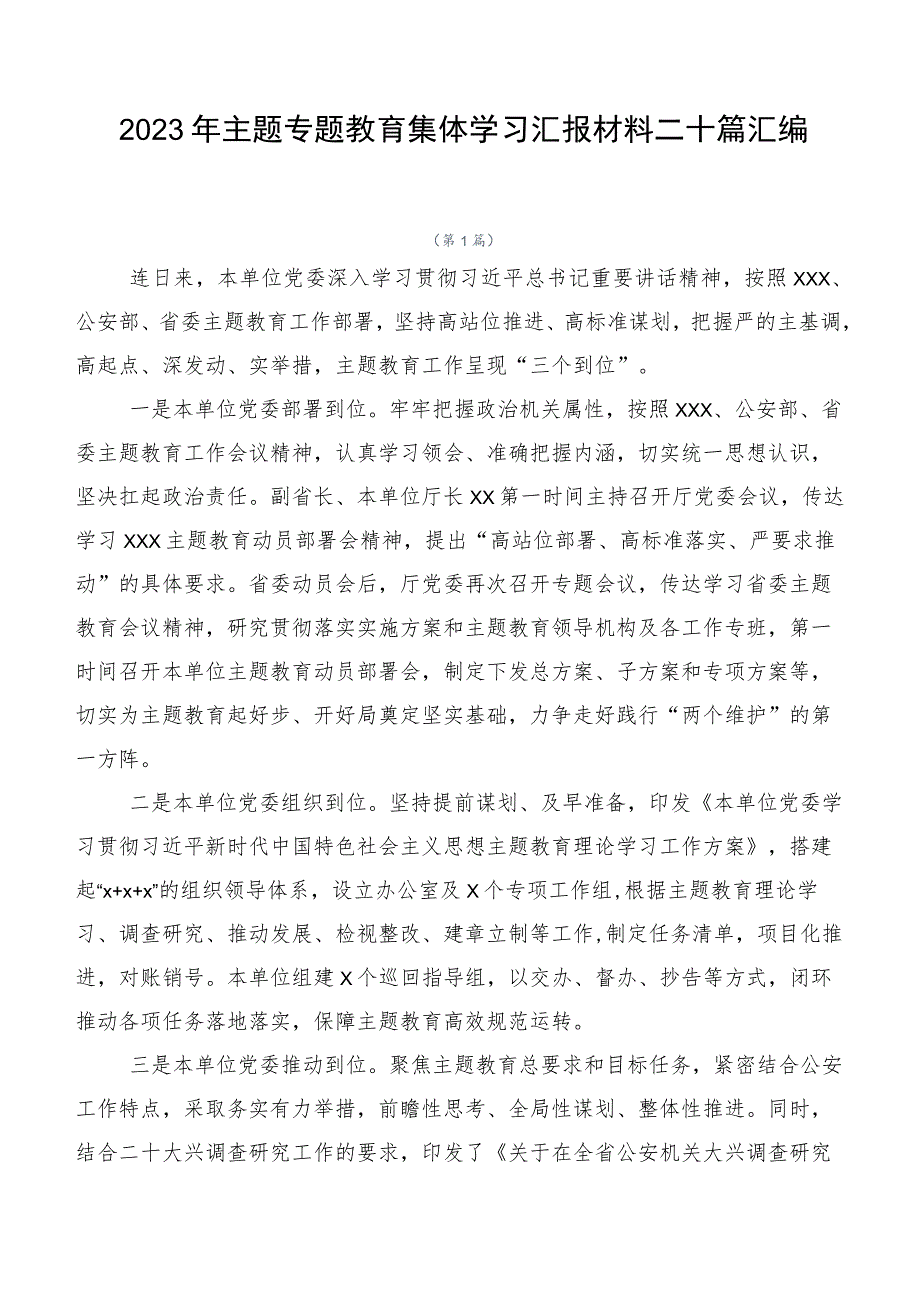 2023年主题专题教育集体学习汇报材料二十篇汇编

（第1篇）

连日来，本单位党委深入学习贯彻习近平总书记重要讲话精神，按照XXX、公安部、省委主题教育工作部署，坚持高站位推进、高标准谋划，把握严的主基调，高起点、深发动、实举措，主题教育工作呈现“三个到位”。

一是本单位党委部署到位。牢牢把握政治机关属性，按照XXX、公安部、省委主题教育工作会议精神，认真学习领会、准确把握内涵，切实统一思想认识，坚决扛起政治责任。副省长、本单位厅长XX第一时间主持召开厅党委会议，传达学习XXX主题教育动员部署会精神，提出“高站位部署、高标准落实、严要求推动”的具体要求。省委动员会后，厅党委再次召开专题会议，传达学习省委主题教育会议精神，研究贯彻落实实施方案和主题教育领导机构及各工作专班，第一时间召开本单位主题教育动员部署会，制定下发总方案、子方案和专项方案等，切实为主题教育起好步、开好局奠定坚实基础，力争走好践行“两个维护”的第一方阵。

二是本单位党委组织到位。坚持提前谋划、及早准备，印发《本单位党委学习贯彻习近平新时代中国特色社会主义思想主题教育理论学习工作方案》，搭建起“x+x+x”的组织领导体系，设立办公室及X个专项工作组,根据主题教育理论学习、调查研究、推动发展、检视整改、建章立制等工作,制定任务清单，项目化推进，对账销号。本单位组建X个巡回指导组，以交办、督办、抄告等方式，闭环推动各项任务落地落实，保障主题教育高效规范运转。

三是本单位党委推动到位。聚焦主题教育总要求和目标任务，紧密结合公安工作特点，采取务实有力举措，前瞻性思考、全局性谋划、整体性推进。同时，结合二十大兴调查研究工作的要求，印发了《关于在全省公安机关大兴调查研究